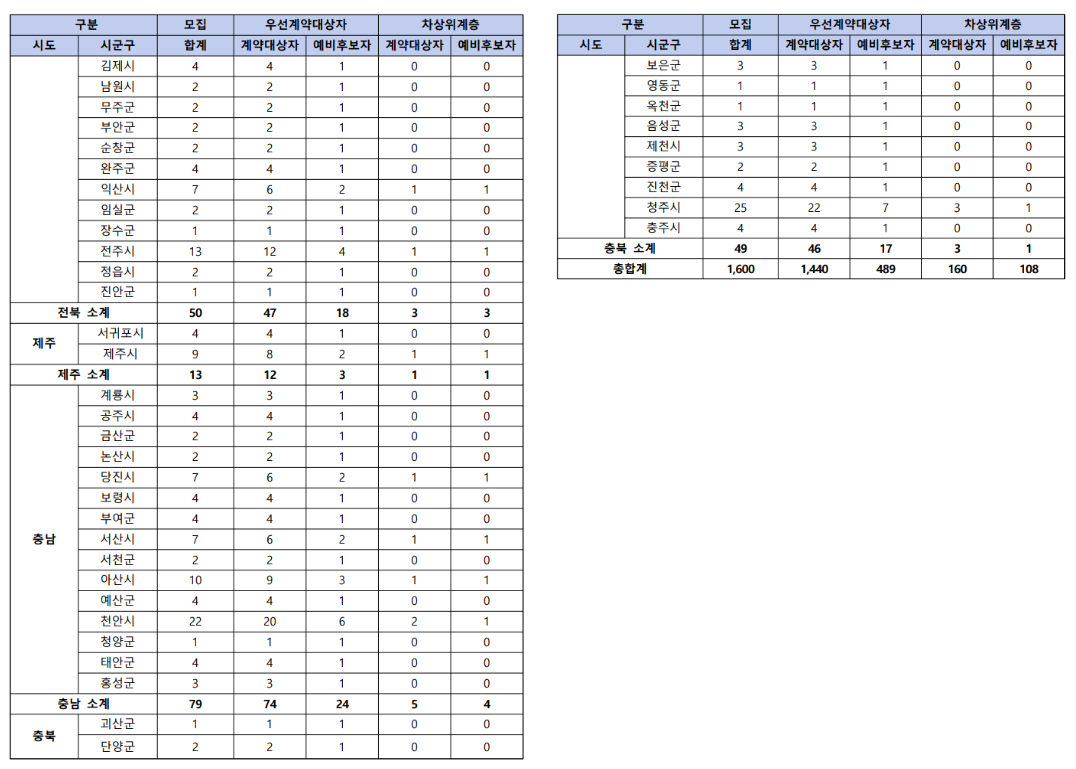 | 구분 | | 모집 | 우선계약대상자 | | 차상위계층 | |
|---|---|---|---|---|---|---|
| 시도 | 시군구 | 합계 | 계약대상자 | 예비후보자 | 계약대상자 | 예비후보자 |
| | 김제시 | 4 | 4 | 1 | 0 | 0 |
| | 남원시 | 2 | 2 | 1 | 0 | 0 |
| | 무주군 | 2 | 2 | 1 | 0 | 0 |
| | 부안군 | 2 | 2 | 1 | 0 | 0 |
| | 순창군 | 2 | 2 | 1 | 0 | 0 |
| | 완주군 | 4 | 4 | 1 | 0 | 0 |
| | 익산시 | 7 | 6 | 2 | 1 | 1 |
| | 임실군 | 2 | 2 | 1 | 0 | 0 |
| | 장수군 | 1 | 1 | 1 | 0 | 0 |
| | 전주시 | 13 | 12 | 4 | 1 | 1 |
| | 정읍시 | 2 | 2 | 1 | 0 | 0 |
| | 진안군 | 1 | 1 | 1 | 0 | 0 |
| 전북 소계 | | 50 | 47 | 18 | 3 | 3 |
| 제주 | 서귀포시 | 4 | 4 | 1 | 0 | 0 |
| | 제주시 | 9 | 8 | 2 | 1 | 1 |
| 제주 소계 | | 13 | 12 | 3 | 1 | 1 |
| 충남 | 계룡시 | 3 | 3 | 1 | 0 | 0 |
| | 공주시 | 4 | 4 | 1 | 0 | 0 |
| | 금산군 | 2 | 2 | 1 | 0 | 0 |
| | 논산시 | 2 | 2 | 1 | 0 | 0 |
| | 당진시 | 7 | 6 | 2 | 1 | 1 |
| | 보령시 | 4 | 4 | 1 | 0 | 0 |
| | 부여군 | 4 | 4 | 1 | 0 | 0 |
| | 서산시 | 7 | 6 | 2 | 1 | 1 |
| | 서천군 | 2 | 2 | 1 | 0 | 0 |
| | 아산시 | 10 | 9 | 3 | 1 | 1 |
| | 예산군 | 4 | 4 | 1 | 0 | 0 |
| | 천안시 | 22 | 20 | 6 | 2 | 1 |
| | 청양군 | 1 | 1 | 1 | 0 | 0 |
| | 태안군 | 4 | 4 | 1 | 0 | 0 |
| | 홍성군 | 3 | 3 | 1 | 0 | 0 |
| 충남 소계 | | 79 | 74 | 24 | 5 | 4 |
| 충북 | 괴산군 | 1 | 1 | 1 | 0 | 0 |
| | 단양군 | 2 | 2 | 1 | 0 | 0 |

| 구분 | | 모집 | 우선계약대상자 | | 차상위계층 | |
|---|---|---|---|---|---|---|
| 시도 | 시군구 | 합계 | 계약대상자 | 예비후보자 | 계약대상자 | 예비후보자 |
| | 보은군 | 3 | 3 | 1 | 0 | 0 |
| | 영동군 | 1 | 1 | 1 | 0 | 0 |
| | 옥천군 | 1 | 1 | 1 | 0 | 0 |
| | 음성군 | 3 | 3 | 1 | 0 | 0 |
| | 제천시 | 3 | 3 | 1 | 0 | 0 |
| | 증평군 | 2 | 2 | 1 | 0 | 0 |
| | 진천군 | 4 | 4 | 1 | 0 | 0 |
| | 청주시 | 25 | 22 | 7 | 3 | 1 |
| | 충주시 | 4 | 4 | 1 | 0 | 0 |
| 충북 소계 | | 49 | 46 | 17 | 3 | 1 |
| 총합계 | | 1,600 | 1,440 | 489 | 160 | 108 |